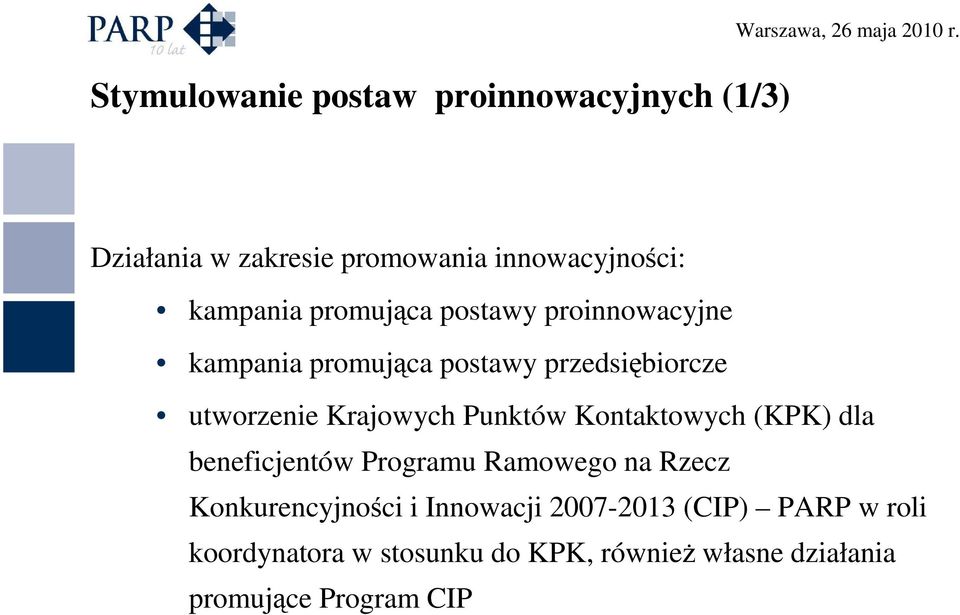 PARP 10 lat

Warszawa, 26 maja 2010 r.

Stymulowanie postaw proinnowacyjnych (1/3)

Działania w zakresie promowania innowacyjności:

• kampania promująca postawy proinnowacyjne

• kampania promująca postawy przedsiębiorcze

• utworzenie Krajowych Punktów Kontaktowych (KPK) dla beneficjentów Programu Ramowego na Rzecz Konkurencyjności i Innowacji 2007-2013 (CIP) – PARP w roli koordynatora w stosunku do KPK, również własne działania promujące Program CIP